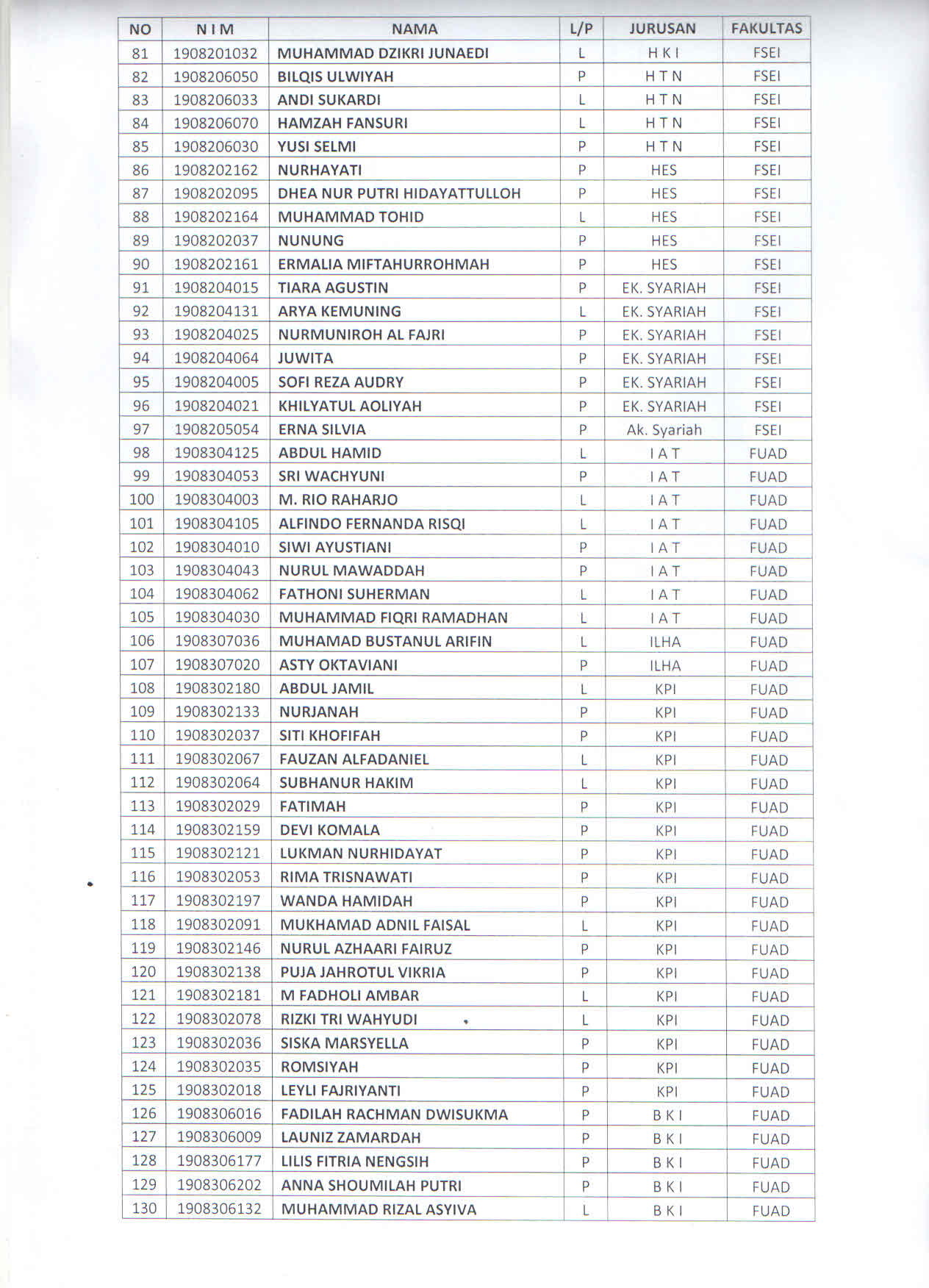 | NO | N I M | NAMA | L/P | JURUSAN | FAKULTAS |
|---|---|---|---|---|---|
| 81 | 1908201032 | MUHAMMAD DZIKRI JUNAEDI | L | H K I | FSEI |
| 82 | 1908206050 | BILQIS ULWIYAH | P | H T N | FSEI |
| 83 | 1908206033 | ANDI SUKARDI | L | H T N | FSEI |
| 84 | 1908206070 | HAMZAH FANSURI | L | H T N | FSEI |
| 85 | 1908206030 | YUSI SELMI | P | H T N | FSEI |
| 86 | 1908202162 | NURHAYATI | P | HES | FSEI |
| 87 | 1908202095 | DHEA NUR PUTRI HIDAYATTULLOH | P | HES | FSEI |
| 88 | 1908202164 | MUHAMMAD TOHID | L | HES | FSEI |
| 89 | 1908202037 | NUNUNG | P | HES | FSEI |
| 90 | 1908202161 | ERMALIA MIFTAHURROHMAH | P | HES | FSEI |
| 91 | 1908204015 | TIARA AGUSTIN | P | EK. SYARIAH | FSEI |
| 92 | 1908204131 | ARYA KEMUNING | L | EK. SYARIAH | FSEI |
| 93 | 1908204025 | NURMUNIROH AL FAJRI | P | EK. SYARIAH | FSEI |
| 94 | 1908204064 | JUWITA | P | EK. SYARIAH | FSEI |
| 95 | 1908204005 | SOFI REZA AUDRY | P | EK. SYARIAH | FSEI |
| 96 | 1908204021 | KHILYATUL AOLIYAH | P | EK. SYARIAH | FSEI |
| 97 | 1908205054 | ERNA SILVIA | P | Ak. Syariah | FSEI |
| 98 | 1908304125 | ABDUL HAMID | L | I A T | FUAD |
| 99 | 1908304053 | SRI WACHYUNI | P | I A T | FUAD |
| 100 | 1908304003 | M. RIO RAHARJO | L | I A T | FUAD |
| 101 | 1908304105 | ALFINDO FERNANDA RISQI | L | I A T | FUAD |
| 102 | 1908304010 | SIWI AYUSTIANI | P | I A T | FUAD |
| 103 | 1908304043 | NURUL MAWADDAH | P | I A T | FUAD |
| 104 | 1908304062 | FATHONI SUHERMAN | L | I A T | FUAD |
| 105 | 1908304030 | MUHAMMAD FIQRI RAMADHAN | L | I A T | FUAD |
| 106 | 1908307036 | MUHAMAD BUSTANUL ARIFIN | L | ILHA | FUAD |
| 107 | 1908307020 | ASTY OKTAVIANI | P | ILHA | FUAD |
| 108 | 1908302180 | ABDUL JAMIL | L | KPI | FUAD |
| 109 | 1908302133 | NURJANAH | P | KPI | FUAD |
| 110 | 1908302037 | SITI KHOFIFAH | P | KPI | FUAD |
| 111 | 1908302067 | FAUZAN ALFADANIEL | L | KPI | FUAD |
| 112 | 1908302064 | SUBHANUR HAKIM | L | KPI | FUAD |
| 113 | 1908302029 | FATIMAH | P | KPI | FUAD |
| 114 | 1908302159 | DEVI KOMALA | P | KPI | FUAD |
| 115 | 1908302121 | LUKMAN NURHIDAYAT | P | KPI | FUAD |
| 116 | 1908302053 | RIMA TRISNAWATI | P | KPI | FUAD |
| 117 | 1908302197 | WANDA HAMIDAH | P | KPI | FUAD |
| 118 | 1908302091 | MUKHAMAD ADNIL FAISAL | L | KPI | FUAD |
| 119 | 1908302146 | NURUL AZHAARI FAIRUZ | P | KPI | FUAD |
| 120 | 1908302138 | PUJA JAHROTUL VIKRIA | P | KPI | FUAD |
| 121 | 1908302181 | M FADHOLI AMBAR | L | KPI | FUAD |
| 122 | 1908302078 | RIZKI TRI WAHYUDI | L | KPI | FUAD |
| 123 | 1908302036 | SISKA MARSYELLA | P | KPI | FUAD |
| 124 | 1908302035 | ROMSIYAH | P | KPI | FUAD |
| 125 | 1908302018 | LEYLI FAJRIYANTI | P | KPI | FUAD |
| 126 | 1908306016 | FADILAH RACHMAN DWISUKMA | P | B K I | FUAD |
| 127 | 1908306009 | LAUNIZ ZAMARDAH | P | B K I | FUAD |
| 128 | 1908306177 | LILIS FITRIA NENGSIH | P | B K I | FUAD |
| 129 | 1908306202 | ANNA SHOUMILAH PUTRI | P | B K I | FUAD |
| 130 | 1908306132 | MUHAMMAD RIZAL ASYIVA | L | B K I | FUAD |